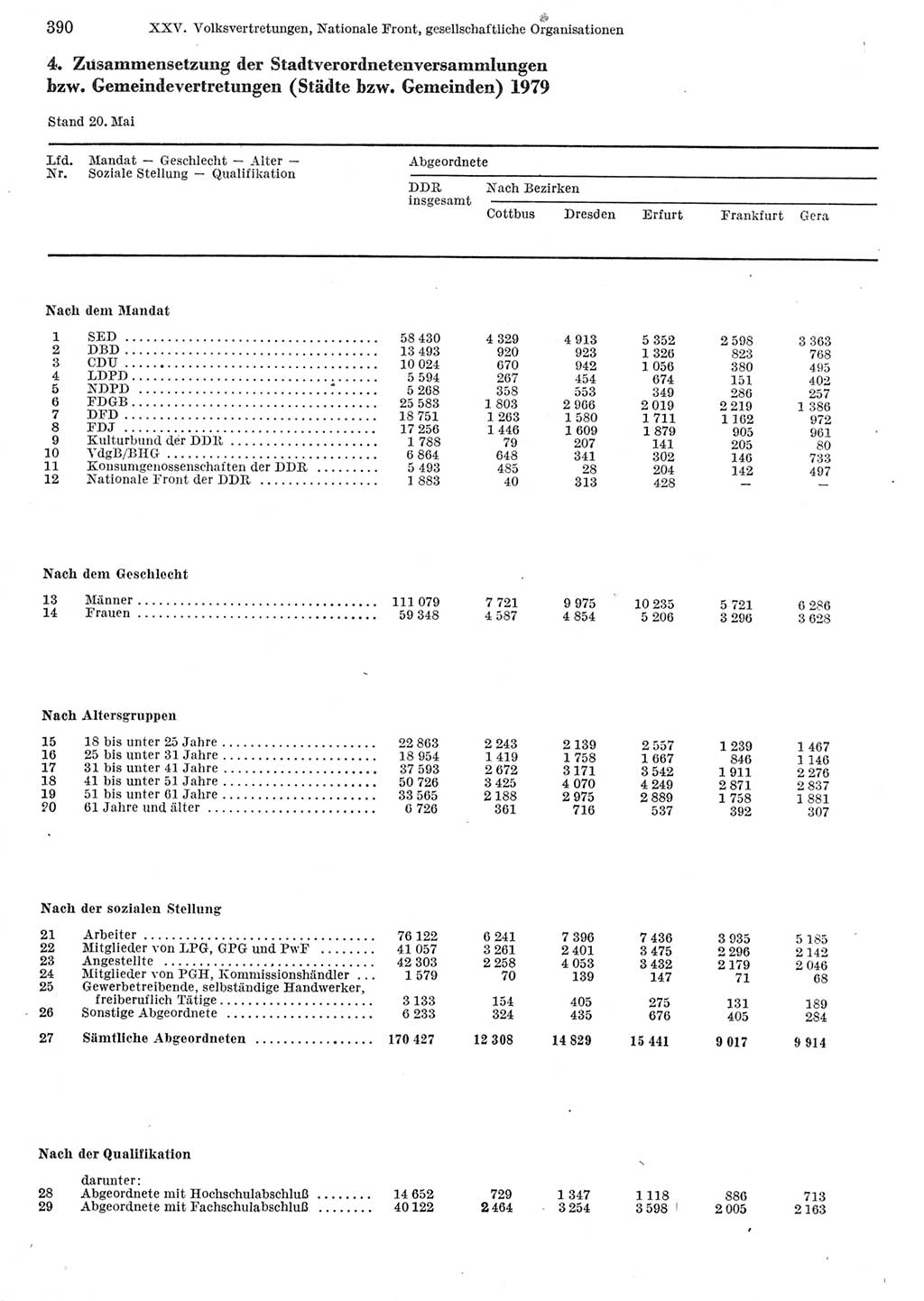 390 XXV. Volksvertretungen, Nationale Front, gesellschaftliche Organisationen

4. Zusammensetzung der Stadtverordnetenversammlungen bzw. Gemeindevertretungen (Städte bzw. Gemeinden) 1979

Stand 20. Mai

| Lfd. Nr. | Mandat — Geschlecht — Alter — Soziale Stellung — Qualifikation | Abgeordnete DDR insgesamt | Nach Bezirken Cottbus | Dresden | Erfurt | Frankfurt | Gera |
|---|---|---|---|---|---|---|---|
| | **Nach dem Mandat** | | | | | | |
| 1 | SED | 58 430 | 4 329 | 4 913 | 5 352 | 2 598 | 3 363 |
| 2 | DBD | 13 493 | 920 | 923 | 1 326 | 823 | 768 |
| 3 | CDU | 10 024 | 670 | 942 | 1 056 | 380 | 495 |
| 4 | LDPD | 5 594 | 267 | 454 | 674 | 151 | 402 |
| 5 | NDPD | 5 268 | 358 | 553 | 349 | 286 | 257 |
| 6 | FDGB | 25 583 | 1 803 | 2 966 | 2 019 | 2 219 | 1 386 |
| 7 | DFD | 18 751 | 1 263 | 1 580 | 1 711 | 1 162 | 972 |
| 8 | FDJ | 17 256 | 1 446 | 1 609 | 1 879 | 905 | 961 |
| 9 | Kulturbund der DDR | 1 788 | 79 | 207 | 141 | 205 | 80 |
| 10 | VdgB/BHG | 6 864 | 648 | 341 | 302 | 146 | 733 |
| 11 | Konsumgenossenschaften der DDR | 5 493 | 485 | 28 | 204 | 142 | 497 |
| 12 | Nationale Front der DDR | 1 883 | 40 | 313 | 428 | — | — |
| | **Nach dem Geschlecht** | | | | | | |
| 13 | Männer | 111 079 | 7 721 | 9 975 | 10 235 | 5 721 | 6 286 |
| 14 | Frauen | 59 348 | 4 587 | 4 854 | 5 206 | 3 296 | 3 628 |
| | **Nach Altersgruppen** | | | | | | |
| 15 | 18 bis unter 25 Jahre | 22 863 | 2 243 | 2 139 | 2 557 | 1 239 | 1 467 |
| 16 | 25 bis unter 31 Jahre | 18 954 | 1 419 | 1 758 | 1 667 | 846 | 1 146 |
| 17 | 31 bis unter 41 Jahre | 37 593 | 2 672 | 3 171 | 3 542 | 1 911 | 2 276 |
| 18 | 41 bis unter 51 Jahre | 50 726 | 3 425 | 4 070 | 4 249 | 2 871 | 2 837 |
| 19 | 51 bis unter 61 Jahre | 33 565 | 2 188 | 2 975 | 2 889 | 1 758 | 1 881 |
| 20 | 61 Jahre und älter | 6 726 | 361 | 716 | 537 | 392 | 307 |
| | **Nach der sozialen Stellung** | | | | | | |
| 21 | Arbeiter | 76 122 | 6 241 | 7 396 | 7 436 | 3 935 | 5 185 |
| 22 | Mitglieder von LPG, GPG und PwF | 41 057 | 3 261 | 2 401 | 3 475 | 2 296 | 2 142 |
| 23 | Angestellte | 42 303 | 2 258 | 4 053 | 3 432 | 2 179 | 2 046 |
| 24 | Mitglieder von PGH, Kommissionshändler | 1 579 | 70 | 139 | 147 | 71 | 68 |
| 25 | Gewerbetreibende, selbständige Handwerker, freiberuflich Tätige | 3 133 | 154 | 405 | 275 | 131 | 189 |
| 26 | Sonstige Abgeordnete | 6 233 | 324 | 435 | 676 | 405 | 284 |
| 27 | **Sämtliche Abgeordneten** | **170 427** | **12 308** | **14 829** | **15 441** | **9 017** | **9 914** |
| | **Nach der Qualifikation** | | | | | | |
| | darunter: | | | | | | |
| 28 | Abgeordnete mit Hochschulabschluß | 14 652 | 729 | 1 347 | 1 118 | 886 | 713 |
| 29 | Abgeordnete mit Fachschulabschluß | 40 122 | 2 464 | 3 254 | 3 598 | 2 005 | 2 163 |